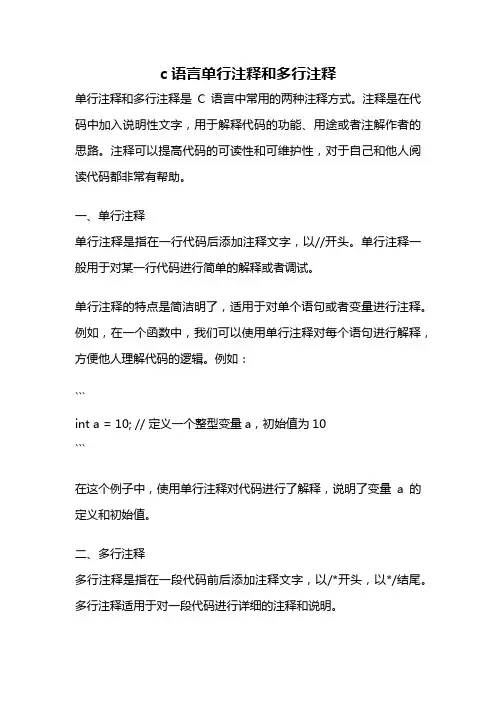 c 语言单行注释和多行注释

单行注释和多行注释是 C 语言中常用的两种注释方式。注释是在代码中加入说明性文字，用于解释代码的功能、用途或者注解作者的思路。注释可以提高代码的可读性和可维护性，对于自己和他人阅读代码都非常有帮助。

一、单行注释

单行注释是指在一行代码后添加注释文字，以//开头。单行注释一般用于对某一行代码进行简单的解释或者调试。

单行注释的特点是简洁明了，适用于对单个语句或者变量进行注释。例如，在一个函数中，我们可以使用单行注释对每个语句进行解释，方便他人理解代码的逻辑。例如：

```

int a = 10; // 定义一个整型变量 a，初始值为 10

```

在这个例子中，使用单行注释对代码进行了解释，说明了变量 a 的定义和初始值。

二、多行注释

多行注释是指在一段代码前后添加注释文字，以/*开头，以*/结尾。多行注释适用于对一段代码进行详细的注释和说明。